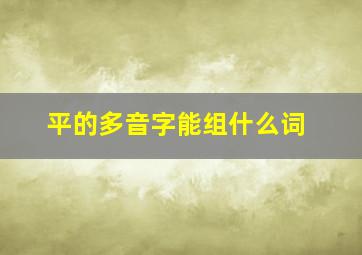 平的多音字能组什么词